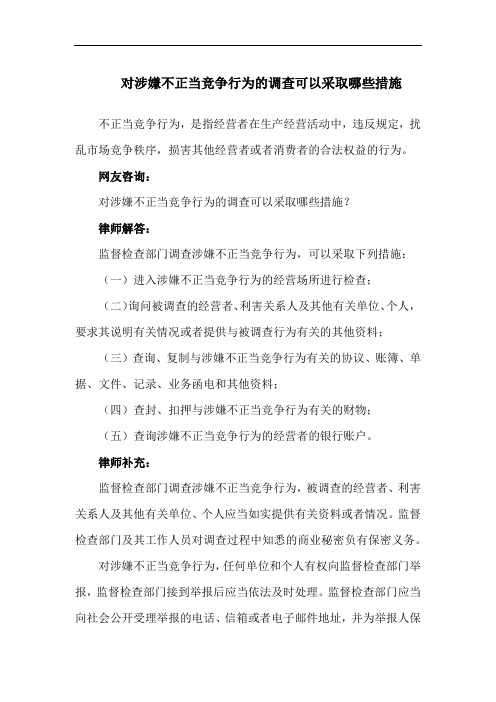 对涉嫌不正当竞争行为的调查可以采取哪些措施

不正当竞争行为，是指经营者在生产经营活动中，违反规定，扰乱市场竞争秩序，损害其他经营者或者消费者的合法权益的行为。

网友咨询：

对涉嫌不正当竞争行为的调查可以采取哪些措施？

律师解答：

监督检查部门调查涉嫌不正当竞争行为，可以采取下列措施：

（一）进入涉嫌不正当竞争行为的经营场所进行检查；

（二）询问被调查的经营者、利害关系人及其他有关单位、个人，要求其说明有关情况或者提供与被调查行为有关的其他资料；

（三）查询、复制与涉嫌不正当竞争行为有关的协议、账簿、单据、文件、记录、业务函电和其他资料；

（四）查封、扣押与涉嫌不正当竞争行为有关的财物；

（五）查询涉嫌不正当竞争行为的经营者的银行账户。

律师补充：

监督检查部门调查涉嫌不正当竞争行为，被调查的经营者、利害关系人及其他有关单位、个人应当如实提供有关资料或者情况。监督检查部门及其工作人员对调查过程中知悉的商业秘密负有保密义务。

对涉嫌不正当竞争行为，任何单位和个人有权向监督检查部门举报，监督检查部门接到举报后应当依法及时处理。监督检查部门应当向社会公开受理举报的电话、信箱或者电子邮件地址，并为举报人保